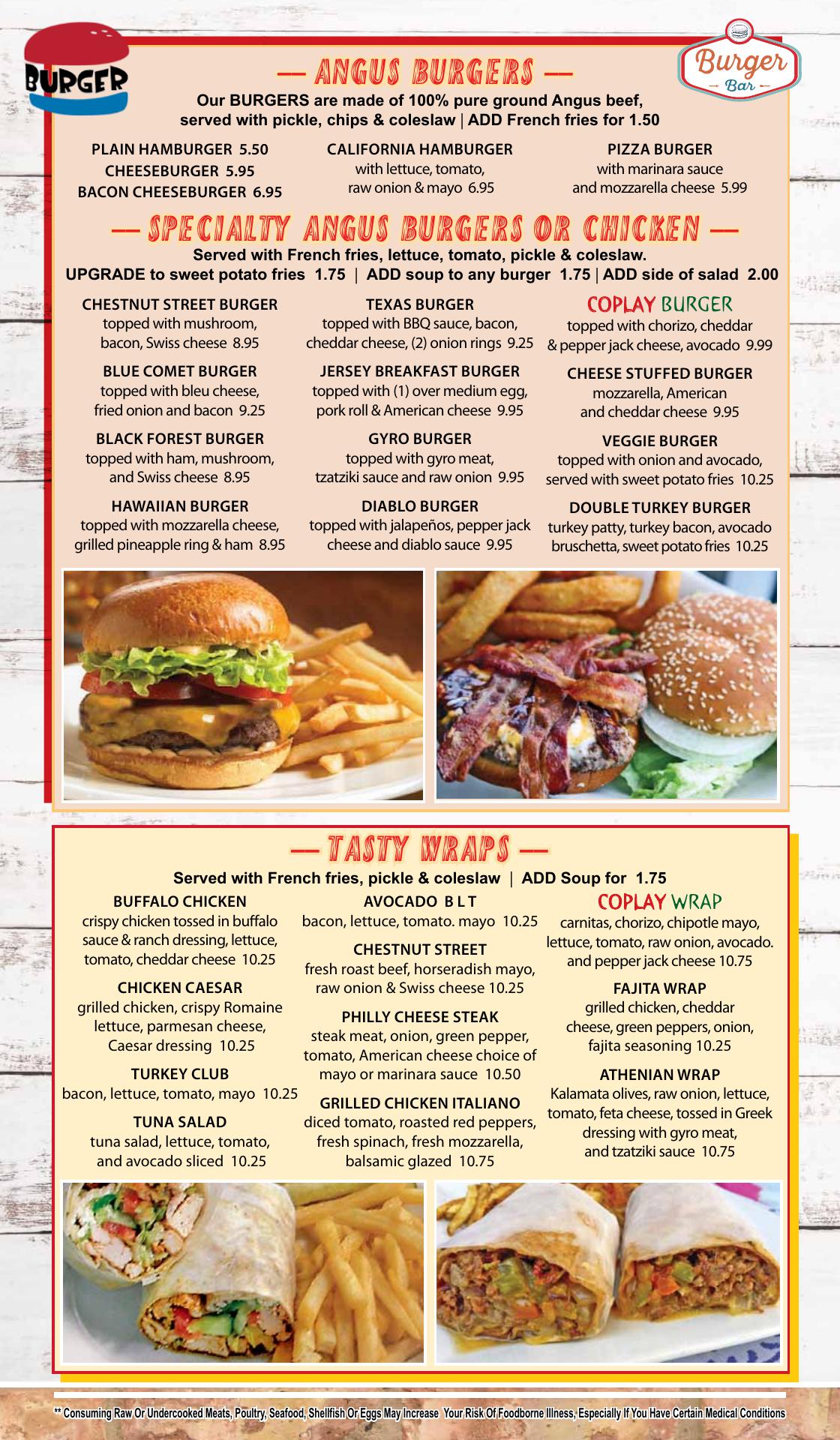 BURGER

— ANGUS BURGERS —

Burger Bar

Our BURGERS are made of 100% pure ground Angus beef, served with pickle, chips & coleslaw | ADD French fries for 1.50

PLAIN HAMBURGER 5.50
CHEESEBURGER 5.95
BACON CHEESEBURGER 6.95

CALIFORNIA HAMBURGER
with lettuce, tomato, raw onion & mayo 6.95

PIZZA BURGER
with marinara sauce and mozzarella cheese 5.99

— SPECIALTY ANGUS BURGERS OR CHICKEN —

Served with French fries, lettuce, tomato, pickle & coleslaw.
UPGRADE to sweet potato fries 1.75 | ADD soup to any burger 1.75 | ADD side of salad 2.00

CHESTNUT STREET BURGER
topped with mushroom, bacon, Swiss cheese 8.95

BLUE COMET BURGER
topped with bleu cheese, fried onion and bacon 9.25

BLACK FOREST BURGER
topped with ham, mushroom, and Swiss cheese 8.95

HAWAIIAN BURGER
topped with mozzarella cheese, grilled pineapple ring & ham 8.95

TEXAS BURGER
topped with BBQ sauce, bacon, cheddar cheese, (2) onion rings 9.25

JERSEY BREAKFAST BURGER
topped with (1) over medium egg, pork roll & American cheese 9.95

GYRO BURGER
topped with gyro meat, tzatziki sauce and raw onion 9.95

DIABLO BURGER
topped with jalapeños, pepper jack cheese and diablo sauce 9.95

COPLAY BURGER
topped with chorizo, cheddar & pepper jack cheese, avocado 9.99

CHEESE STUFFED BURGER
mozzarella, American and cheddar cheese 9.95

VEGGIE BURGER
topped with onion and avocado, served with sweet potato fries 10.25

DOUBLE TURKEY BURGER
turkey patty, turkey bacon, avocado bruschetta, sweet potato fries 10.25

— TASTY WRAPS —

Served with French fries, pickle & coleslaw | ADD Soup for 1.75

BUFFALO CHICKEN
crispy chicken tossed in buffalo sauce & ranch dressing, lettuce, tomato, cheddar cheese 10.25

CHICKEN CAESAR
grilled chicken, crispy Romaine lettuce, parmesan cheese, Caesar dressing 10.25

TURKEY CLUB
bacon, lettuce, tomato, mayo 10.25

TUNA SALAD
tuna salad, lettuce, tomato, and avocado sliced 10.25

AVOCADO B L T
bacon, lettuce, tomato. mayo 10.25

CHESTNUT STREET
fresh roast beef, horseradish mayo, raw onion & Swiss cheese 10.25

PHILLY CHEESE STEAK
steak meat, onion, green pepper, tomato, American cheese choice of mayo or marinara sauce 10.50

GRILLED CHICKEN ITALIANO
diced tomato, roasted red peppers, fresh spinach, fresh mozzarella, balsamic glazed 10.75

COPLAY WRAP
carnitas, chorizo, chipotle mayo, lettuce, tomato, raw onion, avocado. and pepper jack cheese 10.75

FAJITA WRAP
grilled chicken, cheddar cheese, green peppers, onion, fajita seasoning 10.25

ATHENIAN WRAP
Kalamata olives, raw onion, lettuce, tomato, feta cheese, tossed in Greek dressing with gyro meat, and tzatziki sauce 10.75

** Consuming Raw Or Undercooked Meats, Poultry, Seafood, Shellfish Or Eggs May Increase Your Risk Of Foodborne Illness, Especially If You Have Certain Medical Conditions